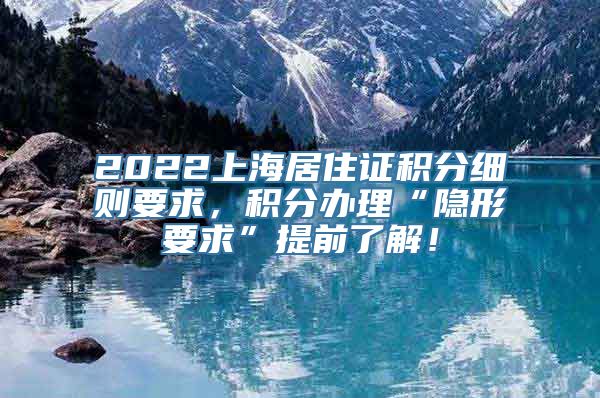 2022上海居住证积分细则要求，积分办理“隐形要求”提前了解！